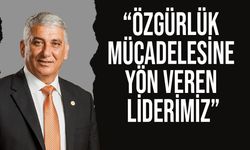 “ÖZGÜRLÜK MÜCADELESİNE YÖN VEREN LİDERİMİZ”